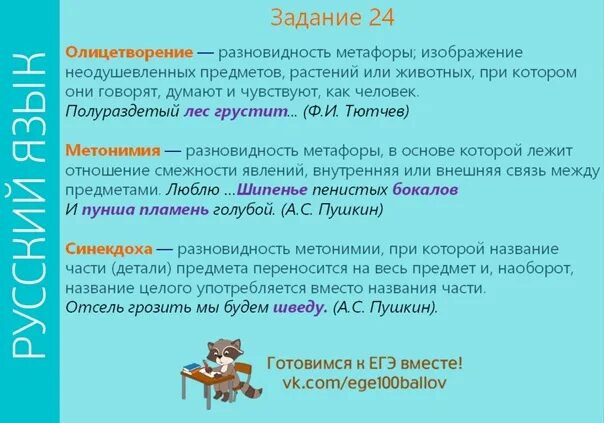 РУССКИЙ ЯЗЫК

Задание 24

Олицетворение — разновидность метафоры; изображение неодушевленных предметов, растений или животных, при котором они говорят, думают и чувствуют, как человек.
Полураздетый лес грустит... (Ф.И. Тютчев)

Метонимия — разновидность метафоры, в основе которой лежит отношение смежности явлений, внутренняя или внешняя связь между предметами. Люблю ...Шипенье пенистых бокалов
И пунша пламень голубой. (А.С. Пушкин)

Синекдоха — разновидность метонимии, при которой название части (детали) предмета переносится на весь предмет и, наоборот, название целого употребляется вместо названия части.
Отсель грозить мы будем шведу. (А.С. Пушкин).

Готовимся к ЕГЭ вместе!
vk.com/ege100ballov